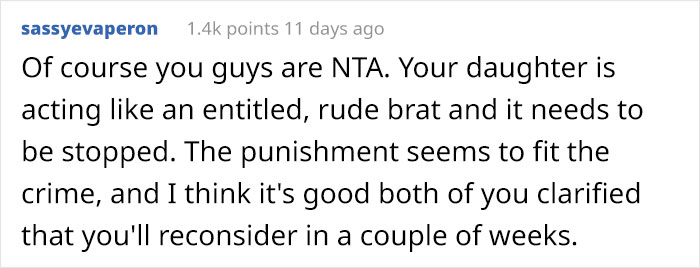 sassyevaperon 1.4k points 11 days ago

Of course you guys are NTA. Your daughter is acting like an entitled, rude brat and it needs to be stopped. The punishment seems to fit the crime, and I think it's good both of you clarified that you'll reconsider in a couple of weeks.